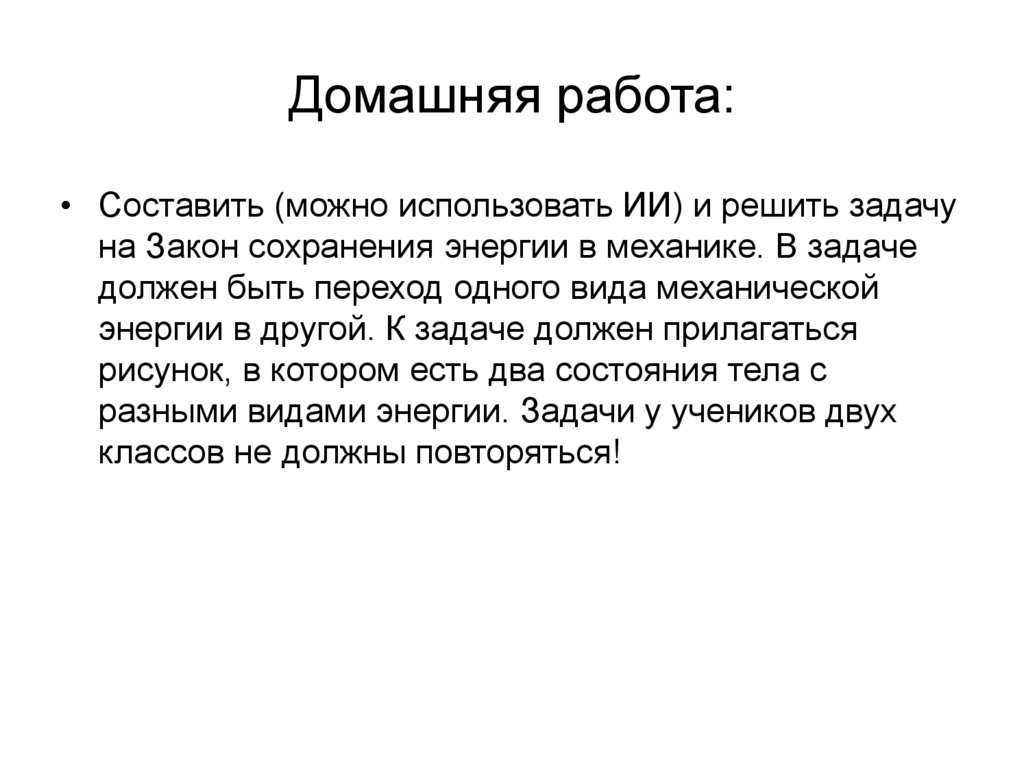 Домашняя работа:

• Составить (можно использовать ИИ) и решить задачу на Закон сохранения энергии в механике. В задаче должен быть переход одного вида механической энергии в другой. К задаче должен прилагаться рисунок, в котором есть два состояния тела с разными видами энергии. Задачи у учеников двух классов не должны повторяться!